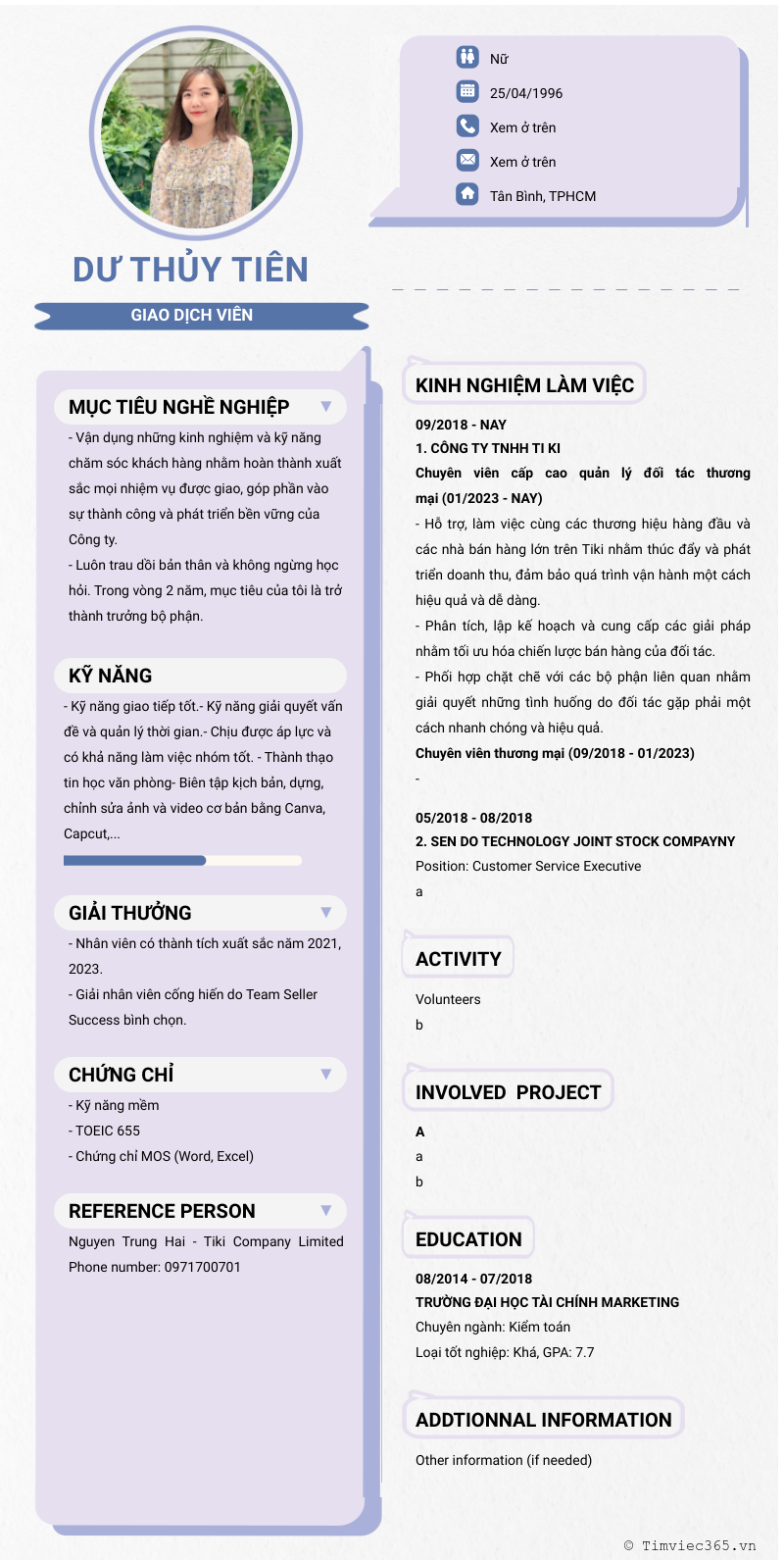 Nữ
25/04/1996
Xem ở trên
Xem ở trên
Tân Bình, TPHCM

DƯ THỦY TIÊN

GIAO DỊCH VIÊN

MỤC TIÊU NGHỀ NGHIỆP

- Vận dụng những kinh nghiệm và kỹ năng chăm sóc khách hàng nhằm hoàn thành xuất sắc mọi nhiệm vụ được giao, góp phần vào sự thành công và phát triển bền vững của Công ty.
- Luôn trau dồi bản thân và không ngừng học hỏi. Trong vòng 2 năm, mục tiêu của tôi là trở thành trưởng bộ phận.

KỸ NĂNG

- Kỹ năng giao tiếp tốt.- Kỹ năng giải quyết vấn đề và quản lý thời gian.- Chịu được áp lực và có khả năng làm việc nhóm tốt. - Thành thạo tin học văn phòng- Biên tập kịch bản, dựng, chỉnh sửa ảnh và video cơ bản bằng Canva, Capcut,...

GIẢI THƯỞNG

- Nhân viên có thành tích xuất sắc năm 2021, 2023.
- Giải nhân viên cống hiến do Team Seller Success bình chọn.

CHỨNG CHỈ

- Kỹ năng mềm
- TOEIC 655
- Chứng chỉ MOS (Word, Excel)

REFERENCE PERSON

Nguyen Trung Hai - Tiki Company Limited
Phone number: 0971700701

KINH NGHIỆM LÀM VIỆC

09/2018 - NAY
1. CÔNG TY TNHH TI KI
Chuyên viên cấp cao quản lý đối tác thương mại (01/2023 - NAY)
- Hỗ trợ, làm việc cùng các thương hiệu hàng đầu và các nhà bán hàng lớn trên Tiki nhằm thúc đẩy và phát triển doanh thu, đảm bảo quá trình vận hành một cách hiệu quả và dễ dàng.
- Phân tích, lập kế hoạch và cung cấp các giải pháp nhằm tối ưu hóa chiến lược bán hàng của đối tác.
- Phối hợp chặt chẽ với các bộ phận liên quan nhằm giải quyết những tình huống do đối tác gặp phải một cách nhanh chóng và hiệu quả.
Chuyên viên thương mại (09/2018 - 01/2023)
-

05/2018 - 08/2018
2. SEN DO TECHNOLOGY JOINT STOCK COMPAYNY
Position: Customer Service Executive
a

ACTIVITY

Volunteers
b

INVOLVED PROJECT

A
a
b

EDUCATION

08/2014 - 07/2018
TRƯỜNG ĐẠI HỌC TÀI CHÍNH MARKETING
Chuyên ngành: Kiểm toán
Loại tốt nghiệp: Khá, GPA: 7.7

ADDTIONNAL INFORMATION

Other information (if needed)

© Timviec365.vn